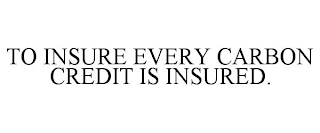 TO INSURE EVERY CARBON CREDIT IS INSURED.